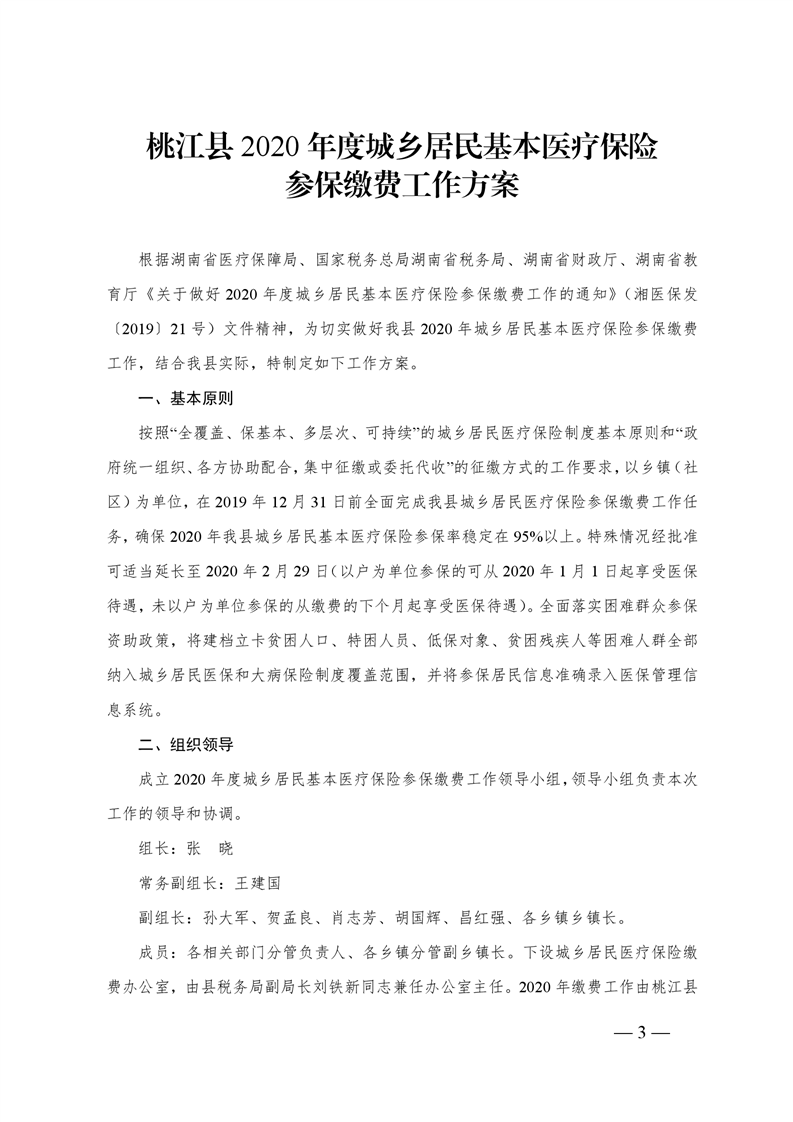 桃江县 2020 年度城乡居民基本医疗保险参保缴费工作方案

根据湖南省医疗保障局、国家税务总局湖南省税务局、湖南省财政厅、湖南省教育厅《关于做好 2020 年度城乡居民基本医疗保险参保缴费工作的通知》（湘医保发〔2019〕21 号）文件精神，为切实做好我县 2020 年城乡居民基本医疗保险参保缴费工作，结合我县实际，特制定如下工作方案。

一、基本原则

按照“全覆盖、保基本、多层次、可持续”的城乡居民医疗保险制度基本原则和“政府统一组织、各方协助配合，集中征缴或委托代收”的征缴方式的工作要求，以乡镇（社区）为单位，在 2019 年 12 月 31 日前全面完成我县城乡居民医疗保险参保缴费工作任务，确保 2020 年我县城乡居民基本医疗保险参保率稳定在 95%以上。特殊情况经批准可适当延长至 2020 年 2 月 29 日（以户为单位参保的可从 2020 年 1 月 1 日起享受医保待遇，未以户为单位参保的从缴费的下个月起享受医保待遇）。全面落实困难群众参保资助政策，将建档立卡贫困人口、特困人员、低保对象、贫困残疾人等困难人群全部纳入城乡居民医保和大病保险制度覆盖范围，并将参保居民信息准确录入医保管理信息系统。

二、组织领导

成立 2020 年度城乡居民基本医疗保险参保缴费工作领导小组，领导小组负责本次工作的领导和协调。

组长：张　晓

常务副组长：王建国

副组长：孙大军、贺孟良、肖志芳、胡国辉、昌红强、各乡镇乡镇长。

成员：各相关部门分管负责人、各乡镇分管副乡镇长。下设城乡居民医疗保险缴费办公室，由县税务局副局长刘铁新同志兼任办公室主任。2020 年缴费工作由桃江县

— 3 —